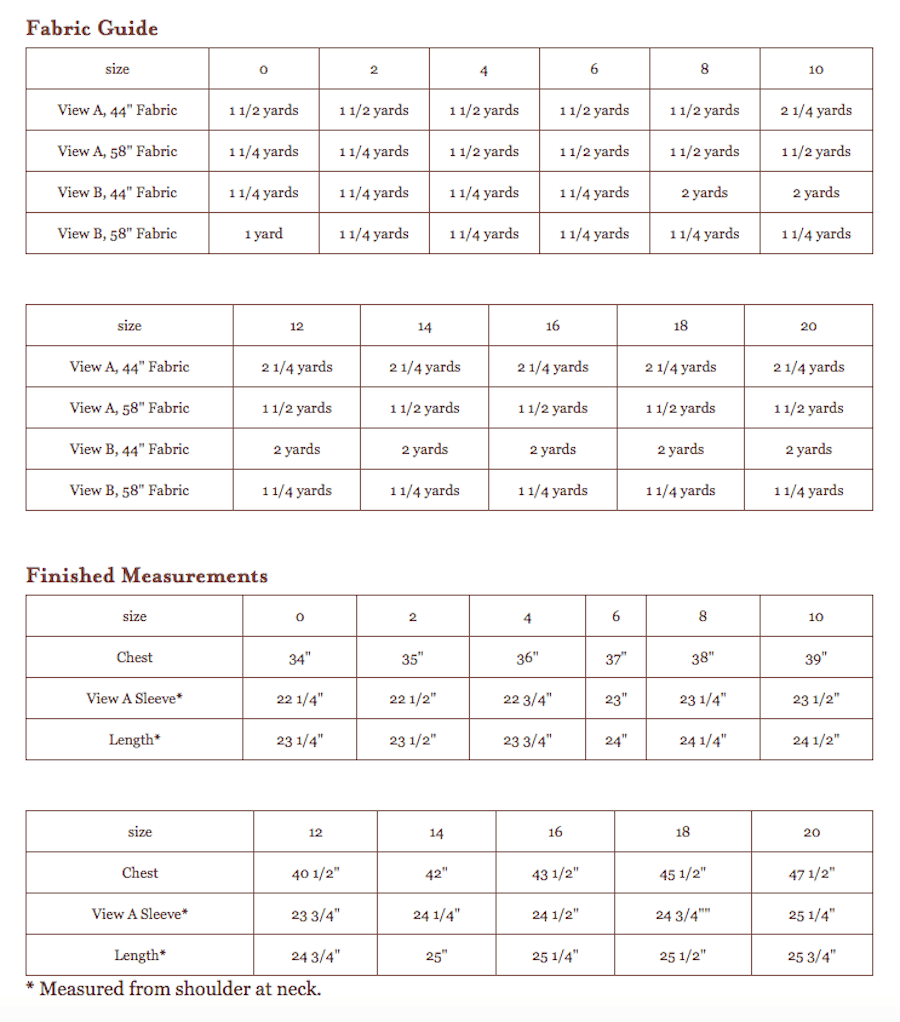 Fabric Guide

| size | 0 | 2 | 4 | 6 | 8 | 10 |
|---|---|---|---|---|---|---|
| View A, 44" Fabric | 1 1/2 yards | 1 1/2 yards | 1 1/2 yards | 1 1/2 yards | 1 1/2 yards | 2 1/4 yards |
| View A, 58" Fabric | 1 1/4 yards | 1 1/4 yards | 1 1/2 yards | 1 1/2 yards | 1 1/2 yards | 1 1/2 yards |
| View B, 44" Fabric | 1 1/4 yards | 1 1/4 yards | 1 1/4 yards | 1 1/4 yards | 2 yards | 2 yards |
| View B, 58" Fabric | 1 yard | 1 1/4 yards | 1 1/4 yards | 1 1/4 yards | 1 1/4 yards | 1 1/4 yards |

| size | 12 | 14 | 16 | 18 | 20 |
|---|---|---|---|---|---|
| View A, 44" Fabric | 2 1/4 yards | 2 1/4 yards | 2 1/4 yards | 2 1/4 yards | 2 1/4 yards |
| View A, 58" Fabric | 1 1/2 yards | 1 1/2 yards | 1 1/2 yards | 1 1/2 yards | 1 1/2 yards |
| View B, 44" Fabric | 2 yards | 2 yards | 2 yards | 2 yards | 2 yards |
| View B, 58" Fabric | 1 1/4 yards | 1 1/4 yards | 1 1/4 yards | 1 1/4 yards | 1 1/4 yards |

Finished Measurements

| size | 0 | 2 | 4 | 6 | 8 | 10 |
|---|---|---|---|---|---|---|
| Chest | 34" | 35" | 36" | 37" | 38" | 39" |
| View A Sleeve* | 22 1/4" | 22 1/2" | 22 3/4" | 23" | 23 1/4" | 23 1/2" |
| Length* | 23 1/4" | 23 1/2" | 23 3/4" | 24" | 24 1/4" | 24 1/2" |

| size | 12 | 14 | 16 | 18 | 20 |
|---|---|---|---|---|---|
| Chest | 40 1/2" | 42" | 43 1/2" | 45 1/2" | 47 1/2" |
| View A Sleeve* | 23 3/4" | 24 1/4" | 24 1/2" | 24 3/4"" | 25 1/4" |
| Length* | 24 3/4" | 25" | 25 1/4" | 25 1/2" | 25 3/4" |

* Measured from shoulder at neck.